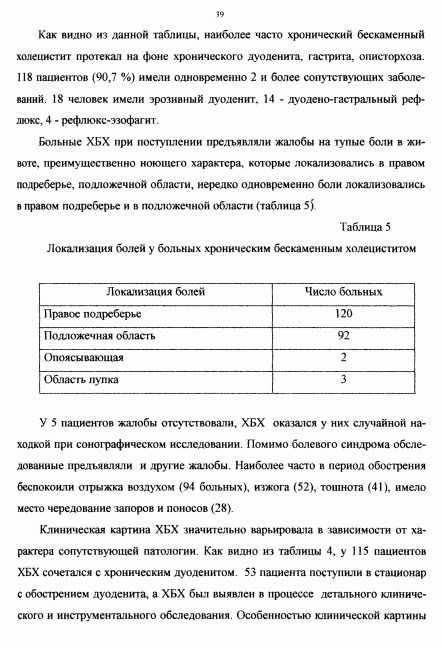 39

Как видно из данной таблицы, наиболее часто хронический бескаменный холецистит протекал на фоне хронического дуоденита, гастрита, описторхоза. 118 пациентов (90,7 %) имели одновременно 2 и более сопутствующих заболеваний. 18 человек имели эрозивный дуоденит, 14 - дуодено-гастральный рефлюкс, 4 - рефлюкс-эзофагит.

Больные ХБХ при поступлении предъявляли жалобы на тупые боли в животе, преимущественно ноющего характера, которые локализовались в правом подреберье, подложечной области, нередко одновременно боли локализовались в правом подреберье и в подложечной области (таблица 5).

Таблица 5

Локализация болей у больных хроническим бескаменным холециститом

| Локализация болей | Число больных |
|---|---|
| Правое подреберье | 120 |
| Подложечная область | 92 |
| Опоясывающая | 2 |
| Область пупка | 3 |

У 5 пациентов жалобы отсутствовали, ХБХ оказался у них случайной находкой при сонографическом исследовании. Помимо болевого синдрома обследованные предъявляли и другие жалобы. Наиболее часто в период обострения беспокоили отрыжка воздухом (94 больных), изжога (52), тошнота (41), имело место чередование запоров и поносов (28).

Клиническая картина ХБХ значительно варьировала в зависимости от характера сопутствующей патологии. Как видно из таблицы 4, у 115 пациентов ХБХ сочетался с хроническим дуоденитом. 53 пациента поступили в стационар с обострением дуоденита, а ХБХ был выявлен в процессе детального клинического и инструментального обследования. Особенностью клинической картины